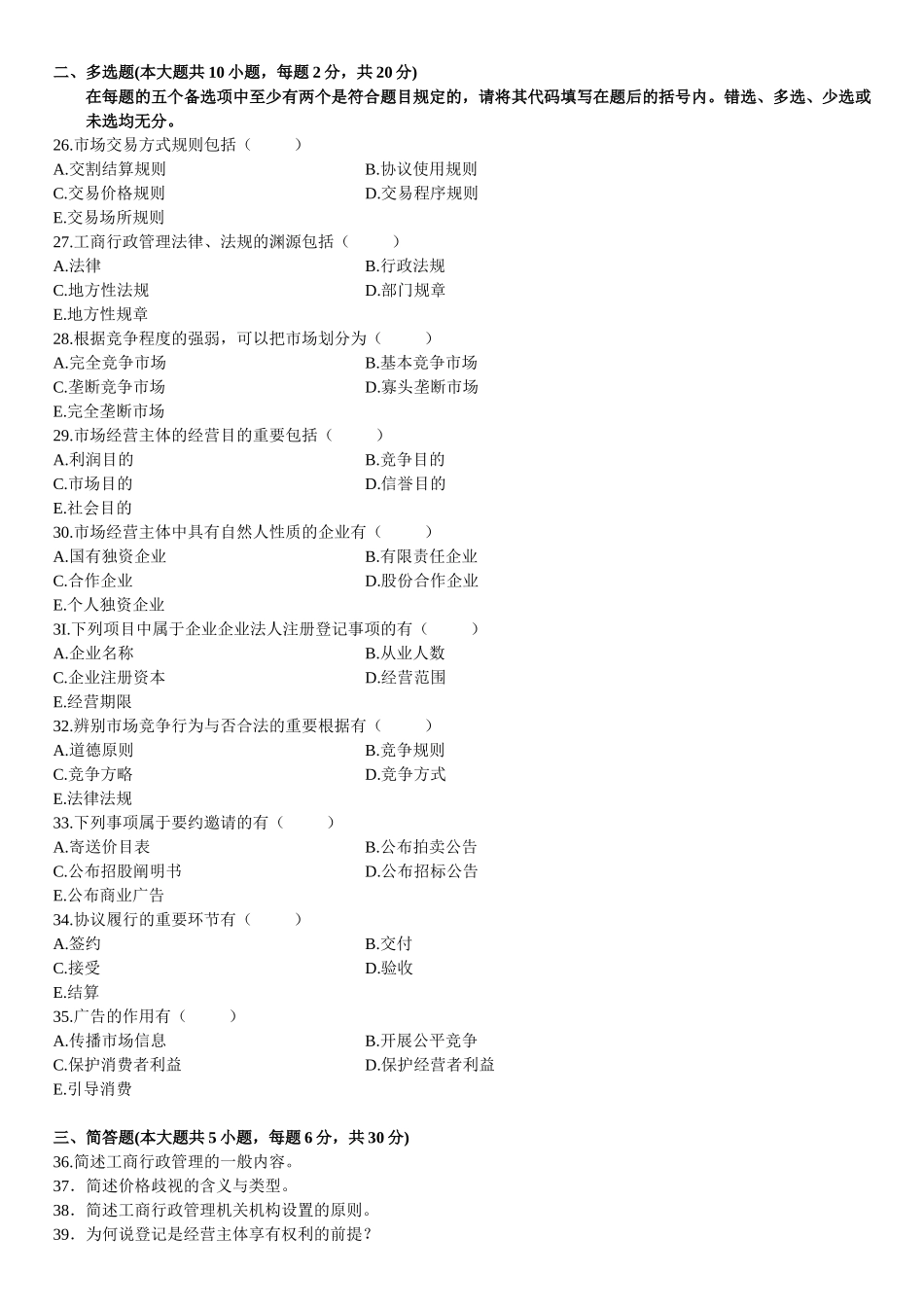 二、多选题(本大题共 10 小题，每题 2 分，共 20 分)
在每题的五个备选项中至少有两个是符合题目规定的，请将其代码填写在题后的括号内。错选、多选、少选或未选均无分。

26.市场交易方式规则包括（　　）
A.交割结算规则
B.协议使用规则
C.交易价格规则
D.交易程序规则
E.交易场所规则

27.工商行政管理法律、法规的渊源包括（　　）
A.法律
B.行政法规
C.地方性法规
D.部门规章
E.地方性规章

28.根据竞争程度的强弱，可以把市场划分为（　　）
A.完全竞争市场
B.基本竞争市场
C.垄断竞争市场
D.寡头垄断市场
E.完全垄断市场

29.市场经营主体的经营目的重要包括（　　）
A.利润目的
B.竞争目的
C.市场目的
D.信誉目的
E.社会目的

30.市场经营主体中具有自然人性质的企业有（　　）
A.国有独资企业
B.有限责任企业
C.合作企业
D.股份合作企业
E.个人独资企业

3I.下列项目中属于企业企业法人注册登记事项的有（　　）
A.企业名称
B.从业人数
C.企业注册资本
D.经营范围
E.经营期限

32.辨别市场竞争行为与否合法的重要根据有（　　）
A.道德原则
B.竞争规则
C.竞争方略
D.竞争方式
E.法律法规

33.下列事项属于要约邀请的有（　　）
A.寄送价目表
B.公布拍卖公告
C.公布招股阐明书
D.公布招标公告
E.公布商业广告

34.协议履行的重要环节有（　　）
A.签约
B.交付
C.接受
D.验收
E.结算

35.广告的作用有（　　）
A.传播市场信息
B.开展公平竞争
C.保护消费者利益
D.保护经营者利益
E.引导消费

三、简答题(本大题共 5 小题，每题 6 分，共 30 分)
36.简述工商行政管理的一般内容。
37．简述价格歧视的含义与类型。
38．简述工商行政管理机关机构设置的原则。
39．为何说登记是经营主体享有权利的前提？